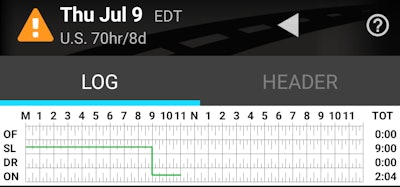 Thu Jul 9 EDT
U.S. 70hr/8d

LOG HEADER

M 1 2 3 4 5 6 7 8 9 10 11 N 1 2 3 4 5 6 7 8 9 10 11 TOT
OF 0:00
SL 9:00
DR 0:00
ON 2:04